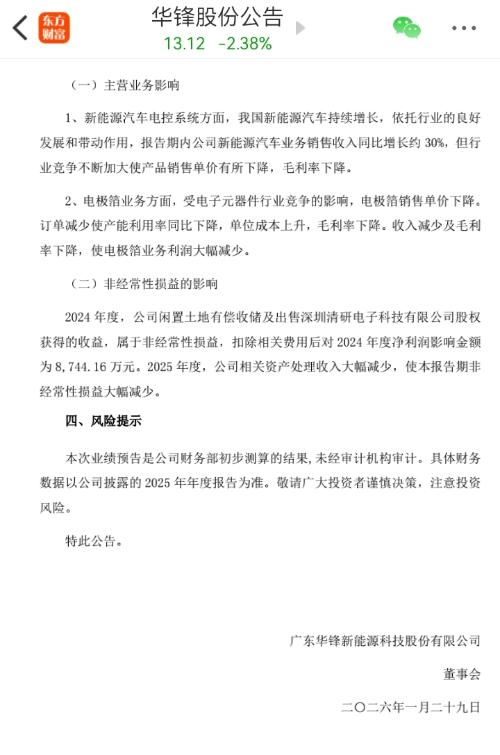 东方财富

华锋股份公告

13.12 -2.38%

（一）主营业务影响

1、新能源汽车电控系统方面，我国新能源汽车持续增长，依托行业的良好发展和带动作用，报告期内公司新能源汽车业务销售收入同比增长约 30%，但行业竞争不断加大使产品销售单价有所下降，毛利率下降。

2、电极箔业务方面，受电子元器件行业竞争的影响，电极箔销售单价下降。订单减少使产能利用率同比下降，单位成本上升，毛利率下降。收入减少及毛利率下降，使电极箔业务利润大幅减少。

（二）非经常性损益的影响

2024 年度，公司闲置土地有偿收储及出售深圳清研电子科技有限公司股权获得的收益，属于非经常性损益，扣除相关费用后对 2024 年度净利润影响金额为 8,744.16 万元。2025 年度，公司相关资产处理收入大幅减少，使本报告期非经常性损益大幅减少。

四、风险提示

本次业绩预告是公司财务部初步测算的结果，未经审计机构审计。具体财务数据以公司披露的 2025 年年度报告为准。敬请广大投资者谨慎决策，注意投资风险。

特此公告。

广东华锋新能源科技股份有限公司

董事会

二〇二六年一月二十九日